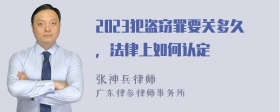 2023犯盗窃罪要关多久，法律上如何认定

张神兵律师
广东律参律师事务所